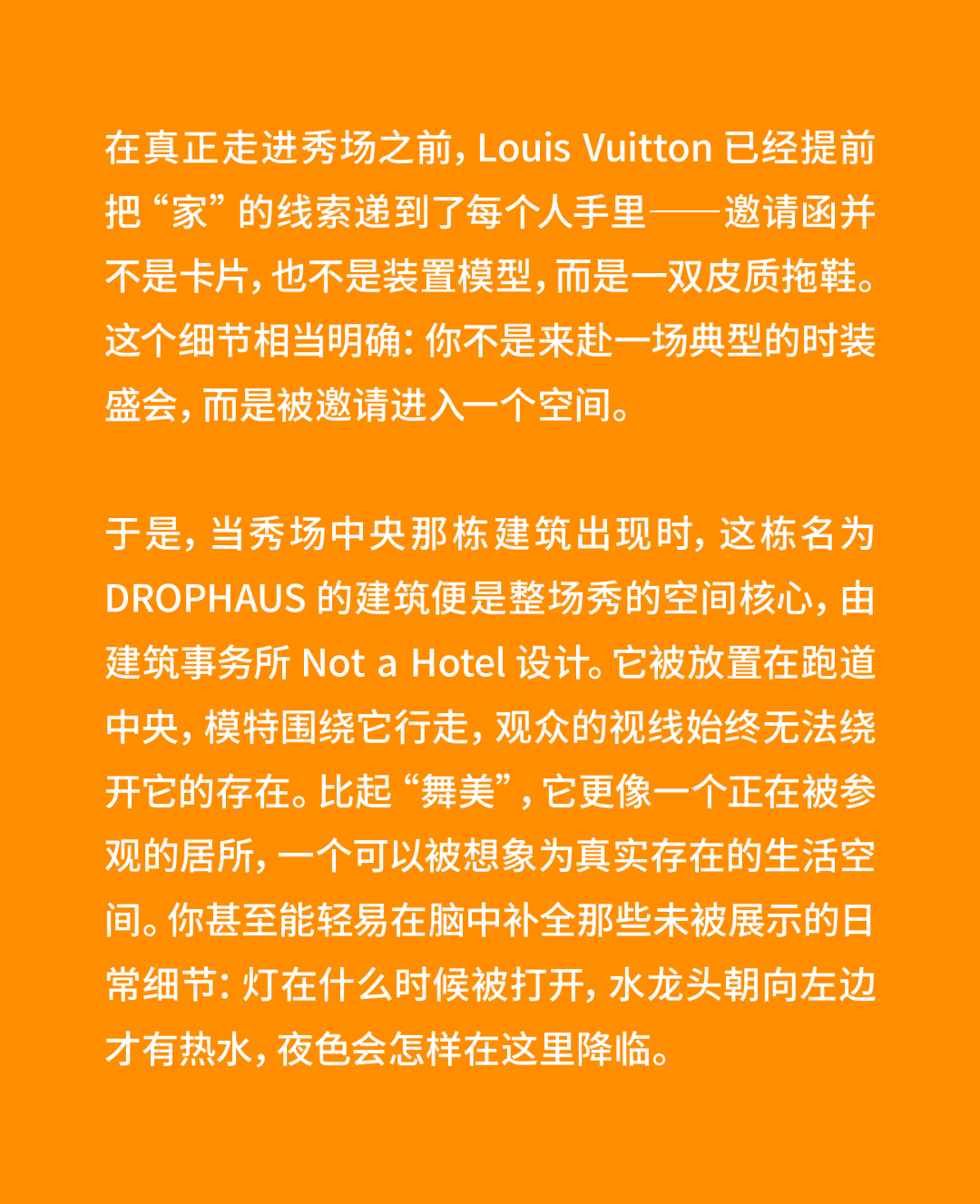 在真正走进秀场之前，Louis Vuitton 已经提前把“家”的线索递到了每个人手里——邀请函并不是卡片，也不是装置模型，而是一双皮质拖鞋。这个细节相当明确：你不是来赴一场典型的时装盛会，而是被邀请进入一个空间。

于是，当秀场中央那栋建筑出现时，这栋名为 DROPHAUS 的建筑便是整场秀的空间核心，由建筑事务所 Not a Hotel 设计。它被放置在跑道中央，模特围绕它行走，观众的视线始终无法绕开它的存在。比起“舞美”，它更像一个正在被参观的居所，一个可以被想象为真实存在的生活空间。你甚至能轻易在脑中补全那些未被展示的日常细节：灯在什么时候被打开，水龙头朝向左边才有热水，夜色会怎样在这里降临。